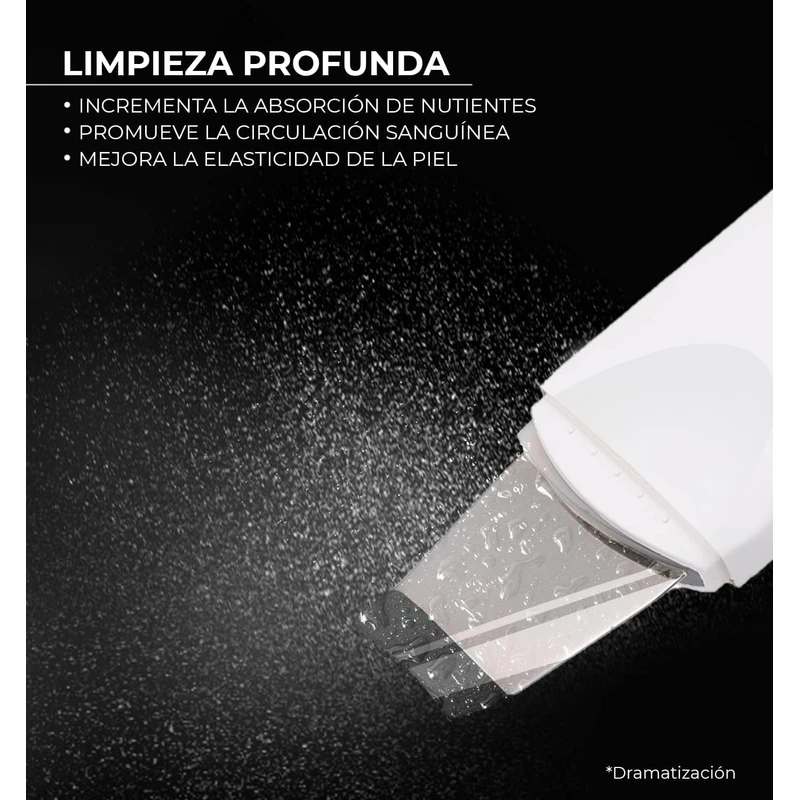 LIMPIEZA PROFUNDA

• INCREMENTA LA ABSORCIÓN DE NUTIENTES
• PROMUEVE LA CIRCULACIÓN SANGUÍNEA
• MEJORA LA ELASTICIDAD DE LA PIEL

*Dramatización